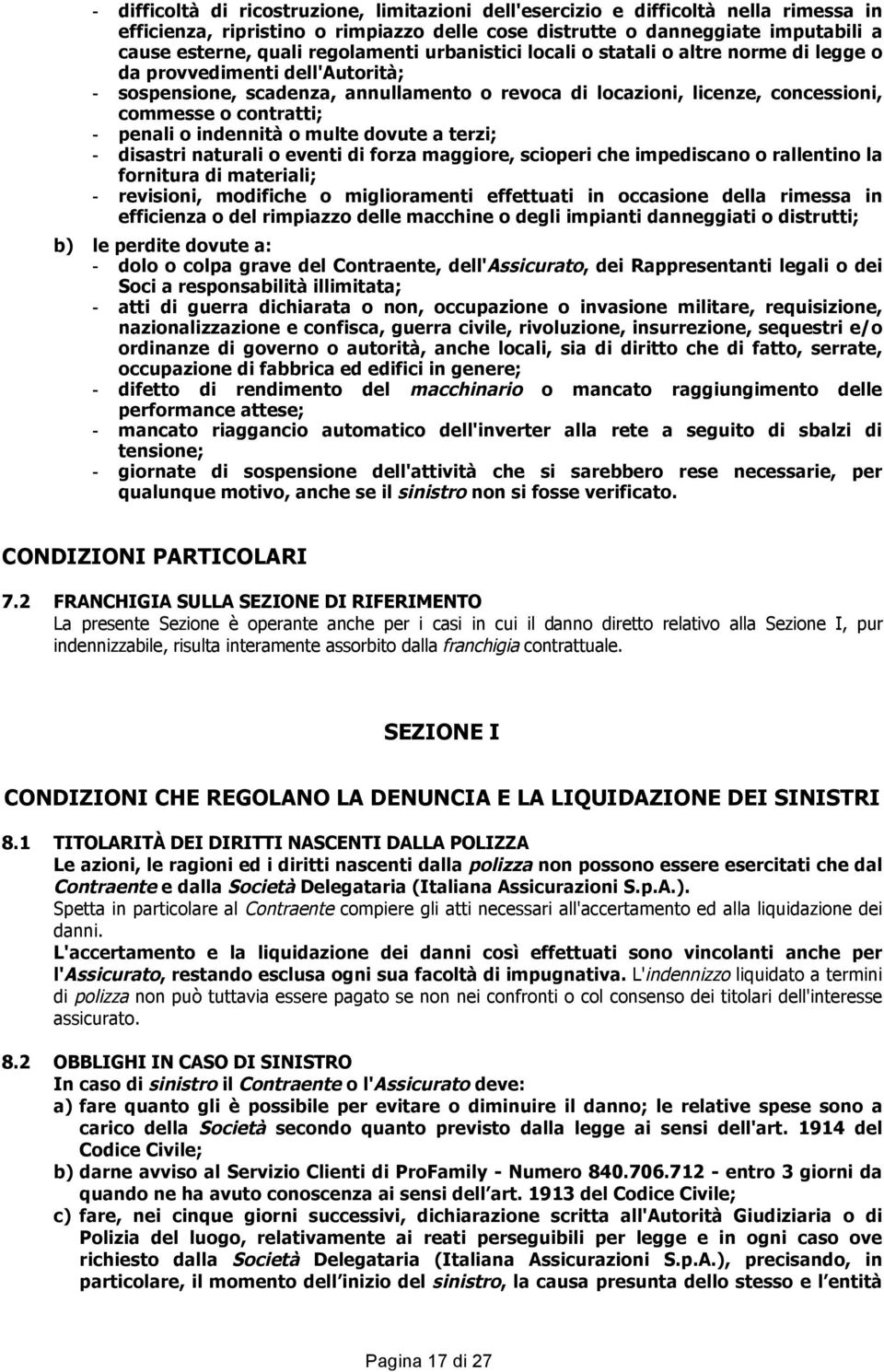 - difficoltà di ricostruzione, limitazioni dell'esercizio e difficoltà nella rimessa in efficienza, ripristino o rimpiazzo delle cose distrutte o danneggiate imputabili a cause esterne, quali regolamenti urbanistici locali o statali o altre norme di legge o da provvedimenti dell'Autorità;
- sospensione, scadenza, annullamento o revoca di locazioni, licenze, concessioni, commesse o contratti;
- penali o indennità o multe dovute a terzi;
- disastri naturali o eventi di forza maggiore, scioperi che impediscano o rallentino la fornitura di materiali;
- revisioni, modifiche o miglioramenti effettuati in occasione della rimessa in efficienza o del rimpiazzo delle macchine o degli impianti danneggiati o distrutti;

b) le perdite dovute a:
- dolo o colpa grave del Contraente, dell'Assicurato, dei Rappresentanti legali o dei Soci a responsabilità illimitata;
- atti di guerra dichiarata o non, occupazione o invasione militare, requisizione, nazionalizzazione e confisca, guerra civile, rivoluzione, insurrezione, sequestri e/o ordinanze di governo o autorità, anche locali, sia di diritto che di fatto, serrate, occupazione di fabbrica ed edifici in genere;
- difetto di rendimento del macchinario o mancato raggiungimento delle performance attese;
- mancato riaggancio automatico dell'inverter alla rete a seguito di sbalzi di tensione;
- giornate di sospensione dell'attività che si sarebbero rese necessarie, per qualunque motivo, anche se il sinistro non si fosse verificato.

CONDIZIONI PARTICOLARI

7.2 FRANCHIGIA SULLA SEZIONE DI RIFERIMENTO
La presente Sezione è operante anche per i casi in cui il danno diretto relativo alla Sezione I, pur indennizzabile, risulta interamente assorbito dalla franchigia contrattuale.

SEZIONE I

CONDIZIONI CHE REGOLANO LA DENUNCIA E LA LIQUIDAZIONE DEI SINISTRI

8.1 TITOLARITÀ DEI DIRITTI NASCENTI DALLA POLIZZA
Le azioni, le ragioni ed i diritti nascenti dalla polizza non possono essere esercitati che dal Contraente e dalla Società Delegataria (Italiana Assicurazioni S.p.A.).
Spetta in particolare al Contraente compiere gli atti necessari all'accertamento ed alla liquidazione dei danni.
L'accertamento e la liquidazione dei danni così effettuati sono vincolanti anche per l'Assicurato, restando esclusa ogni sua facoltà di impugnativa. L'indennizzo liquidato a termini di polizza non può tuttavia essere pagato se non nei confronti o col consenso dei titolari dell'interesse assicurato.

8.2 OBBLIGHI IN CASO DI SINISTRO
In caso di sinistro il Contraente o l'Assicurato deve:
a) fare quanto gli è possibile per evitare o diminuire il danno; le relative spese sono a carico della Società secondo quanto previsto dalla legge ai sensi dell'art. 1914 del Codice Civile;
b) darne avviso al Servizio Clienti di ProFamily - Numero 840.706.712 - entro 3 giorni da quando ne ha avuto conoscenza ai sensi dell'art. 1913 del Codice Civile;
c) fare, nei cinque giorni successivi, dichiarazione scritta all'Autorità Giudiziaria o di Polizia del luogo, relativamente ai reati perseguibili per legge e in ogni caso ove richiesto dalla Società Delegataria (Italiana Assicurazioni S.p.A.), precisando, in particolare, il momento dell'inizio del sinistro, la causa presunta dello stesso e l'entità

Pagina 17 di 27